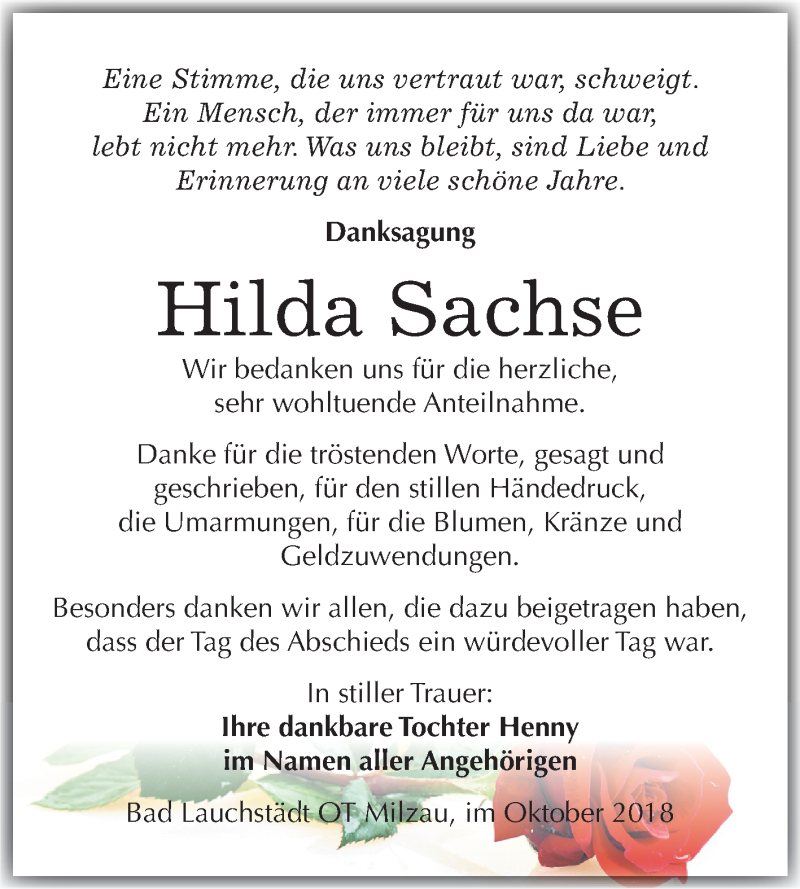 Eine Stimme, die uns vertraut war, schweigt.
Ein Mensch, der immer für uns da war,
lebt nicht mehr. Was uns bleibt, sind Liebe und
Erinnerung an viele schöne Jahre.

Danksagung

Hilda Sachse

Wir bedanken uns für die herzliche,
sehr wohltuende Anteilnahme.

Danke für die tröstenden Worte, gesagt und
geschrieben, für den stillen Händedruck,
die Umarmungen, für die Blumen, Kränze und
Geldzuwendungen.

Besonders danken wir allen, die dazu beigetragen haben,
dass der Tag des Abschieds ein würdevoller Tag war.

In stiller Trauer:
Ihre dankbare Tochter Henny
im Namen aller Angehörigen

Bad Lauchstädt OT Milzau, im Oktober 2018